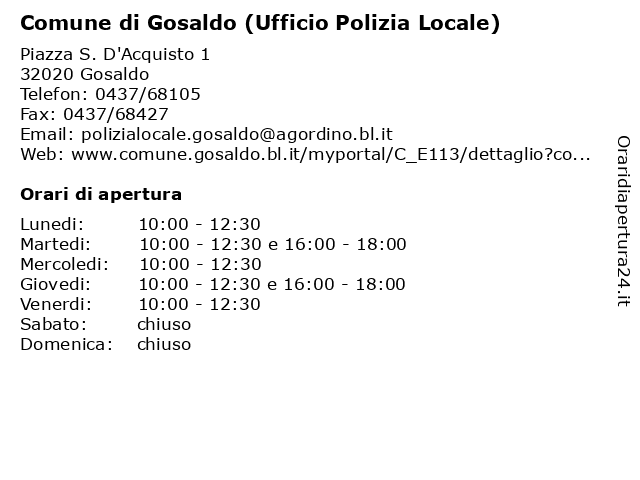 Comune di Gosaldo (Ufficio Polizia Locale)

Piazza S. D'Acquisto 1
32020 Gosaldo
Telefon: 0437/68105
Fax: 0437/68427
Email: polizialocale.gosaldo@agordino.bl.it
Web: www.comune.gosaldo.bl.it/myportal/C_E113/dettaglio?co...

Orari di apertura

| | |
|---|---|
| Lunedi: | 10:00 - 12:30 |
| Martedi: | 10:00 - 12:30 e 16:00 - 18:00 |
| Mercoledi: | 10:00 - 12:30 |
| Giovedi: | 10:00 - 12:30 e 16:00 - 18:00 |
| Venerdi: | 10:00 - 12:30 |
| Sabato: | chiuso |
| Domenica: | chiuso |

Oraridiapertura24.it